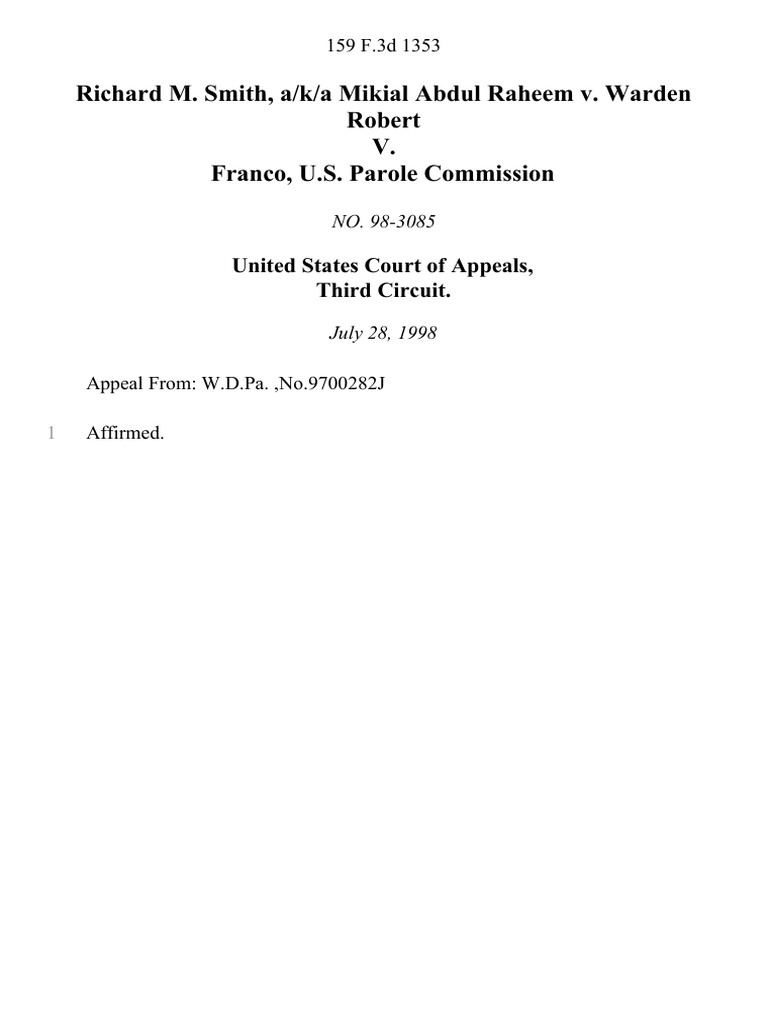 159 F.3d 1353

Richard M. Smith, a/k/a Mikial Abdul Raheem v. Warden Robert
V.
Franco, U.S. Parole Commission

NO. 98-3085

United States Court of Appeals,
Third Circuit.

July 28, 1998

Appeal From: W.D.Pa. ,No.9700282J

1 Affirmed.